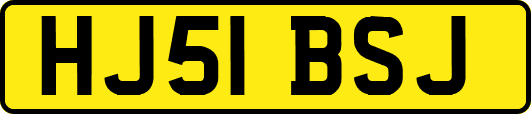 HJ51 BSJ